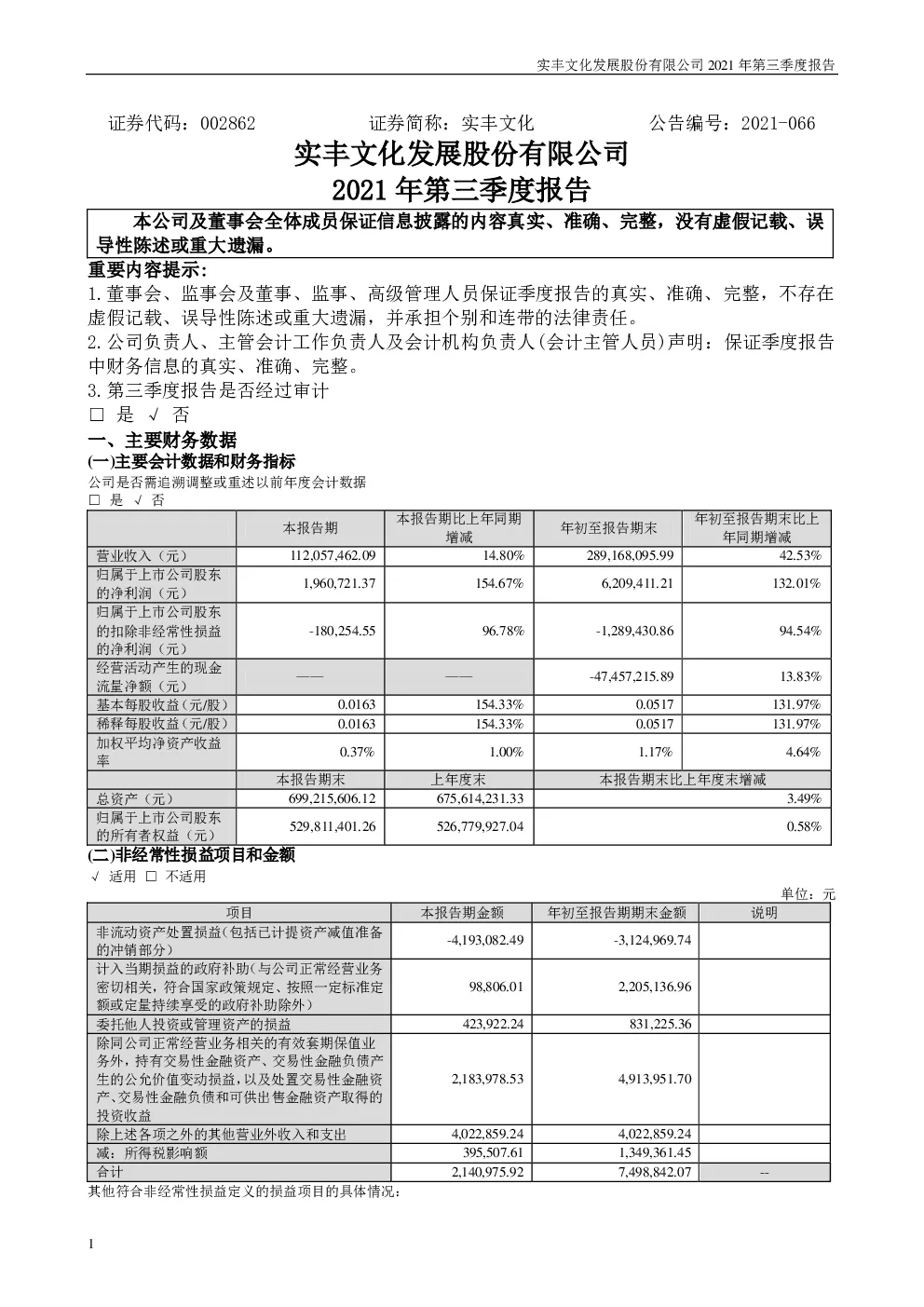 实丰文化发展股份有限公司 2021 年第三季度报告

证券代码：002862　　证券简称：实丰文化　　公告编号：2021-066

实丰文化发展股份有限公司
2021 年第三季度报告

本公司及董事会全体成员保证信息披露的内容真实、准确、完整，没有虚假记载、误导性陈述或重大遗漏。

重要内容提示：
1.董事会、监事会及董事、监事、高级管理人员保证季度报告的真实、准确、完整，不存在虚假记载、误导性陈述或重大遗漏，并承担个别和连带的法律责任。
2.公司负责人、主管会计工作负责人及会计机构负责人(会计主管人员)声明：保证季度报告中财务信息的真实、准确、完整。
3.第三季度报告是否经过审计
□ 是 √ 否

一、主要财务数据
(一)主要会计数据和财务指标
公司是否需追溯调整或重述以前年度会计数据
□ 是 √ 否

| | 本报告期 | 本报告期比上年同期增减 | 年初至报告期末 | 年初至报告期末比上年同期增减 |
|---|---|---|---|---|
| 营业收入（元） | 112,057,462.09 | 14.80% | 289,168,095.99 | 42.53% |
| 归属于上市公司股东的净利润（元） | 1,960,721.37 | 154.67% | 6,209,411.21 | 132.01% |
| 归属于上市公司股东的扣除非经常性损益的净利润（元） | -180,254.55 | 96.78% | -1,289,430.86 | 94.54% |
| 经营活动产生的现金流量净额（元） | —— | —— | -47,457,215.89 | 13.83% |
| 基本每股收益(元/股) | 0.0163 | 154.33% | 0.0517 | 131.97% |
| 稀释每股收益(元/股) | 0.0163 | 154.33% | 0.0517 | 131.97% |
| 加权平均净资产收益率 | 0.37% | 1.00% | 1.17% | 4.64% |
| | 本报告期末 | 上年度末 | 本报告期末比上年度末增减 | |
| 总资产（元） | 699,215,606.12 | 675,614,231.33 | 3.49% | |
| 归属于上市公司股东的所有者权益（元） | 529,811,401.26 | 526,779,927.04 | 0.58% | |

(二)非经常性损益项目和金额
√ 适用 □ 不适用
单位：元

| 项目 | 本报告期金额 | 年初至报告期期末金额 | 说明 |
|---|---|---|---|
| 非流动资产处置损益（包括已计提资产减值准备的冲销部分） | -4,193,082.49 | -3,124,969.74 | |
| 计入当期损益的政府补助(与公司正常经营业务密切相关，符合国家政策规定、按照一定标准定额或定量持续享受的政府补助除外) | 98,806.01 | 2,205,136.96 | |
| 委托他人投资或管理资产的损益 | 423,922.24 | 831,225.36 | |
| 除同公司正常经营业务相关的有效套期保值业务外，持有交易性金融资产、交易性金融负债产生的公允价值变动损益，以及处置交易性金融资产、交易性金融负债和可供出售金融资产取得的投资收益 | 2,183,978.53 | 4,913,951.70 | |
| 除上述各项之外的其他营业外收入和支出 | 4,022,859.24 | 4,022,859.24 | |
| 减：所得税影响额 | 395,507.61 | 1,349,361.45 | |
| 合计 | 2,140,975.92 | 7,498,842.07 | -- |

其他符合非经常性损益定义的损益项目的具体情况：

1